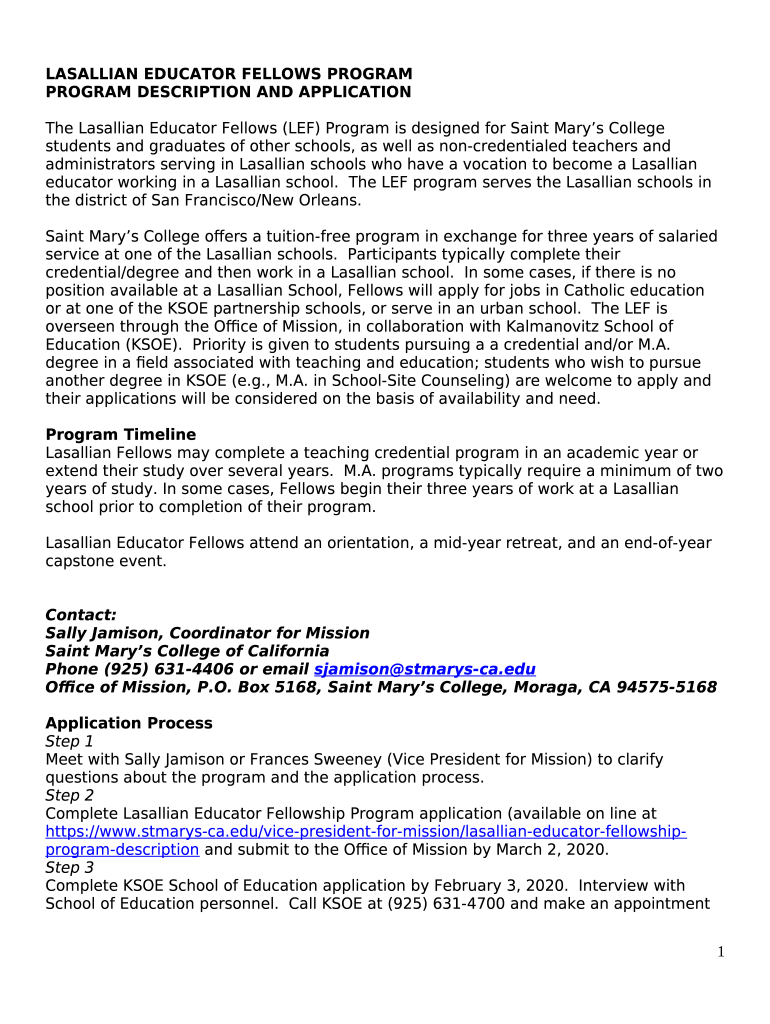 LASALLIAN EDUCATOR FELLOWS PROGRAM
PROGRAM DESCRIPTION AND APPLICATION

The Lasallian Educator Fellows (LEF) Program is designed for Saint Mary's College students and graduates of other schools, as well as non-credentialed teachers and administrators serving in Lasallian schools who have a vocation to become a Lasallian educator working in a Lasallian school. The LEF program serves the Lasallian schools in the district of San Francisco/New Orleans.

Saint Mary's College offers a tuition-free program in exchange for three years of salaried service at one of the Lasallian schools. Participants typically complete their credential/degree and then work in a Lasallian school. In some cases, if there is no position available at a Lasallian School, Fellows will apply for jobs in Catholic education or at one of the KSOE partnership schools, or serve in an urban school. The LEF is overseen through the Office of Mission, in collaboration with Kalmanovitz School of Education (KSOE). Priority is given to students pursuing a a credential and/or M.A. degree in a field associated with teaching and education; students who wish to pursue another degree in KSOE (e.g., M.A. in School-Site Counseling) are welcome to apply and their applications will be considered on the basis of availability and need.

Program Timeline
Lasallian Fellows may complete a teaching credential program in an academic year or extend their study over several years. M.A. programs typically require a minimum of two years of study. In some cases, Fellows begin their three years of work at a Lasallian school prior to completion of their program.

Lasallian Educator Fellows attend an orientation, a mid-year retreat, and an end-of-year capstone event.

Contact:
Sally Jamison, Coordinator for Mission
Saint Mary's College of California
Phone (925) 631-4406 or email sjamison@stmarys-ca.edu
Office of Mission, P.O. Box 5168, Saint Mary's College, Moraga, CA 94575-5168

Application Process
Step 1
Meet with Sally Jamison or Frances Sweeney (Vice President for Mission) to clarify questions about the program and the application process.
Step 2
Complete Lasallian Educator Fellowship Program application (available on line at https://www.stmarys-ca.edu/vice-president-for-mission/lasallian-educator-fellowship-program-description and submit to the Office of Mission by March 2, 2020.
Step 3
Complete KSOE School of Education application by February 3, 2020. Interview with School of Education personnel. Call KSOE at (925) 631-4700 and make an appointment

1